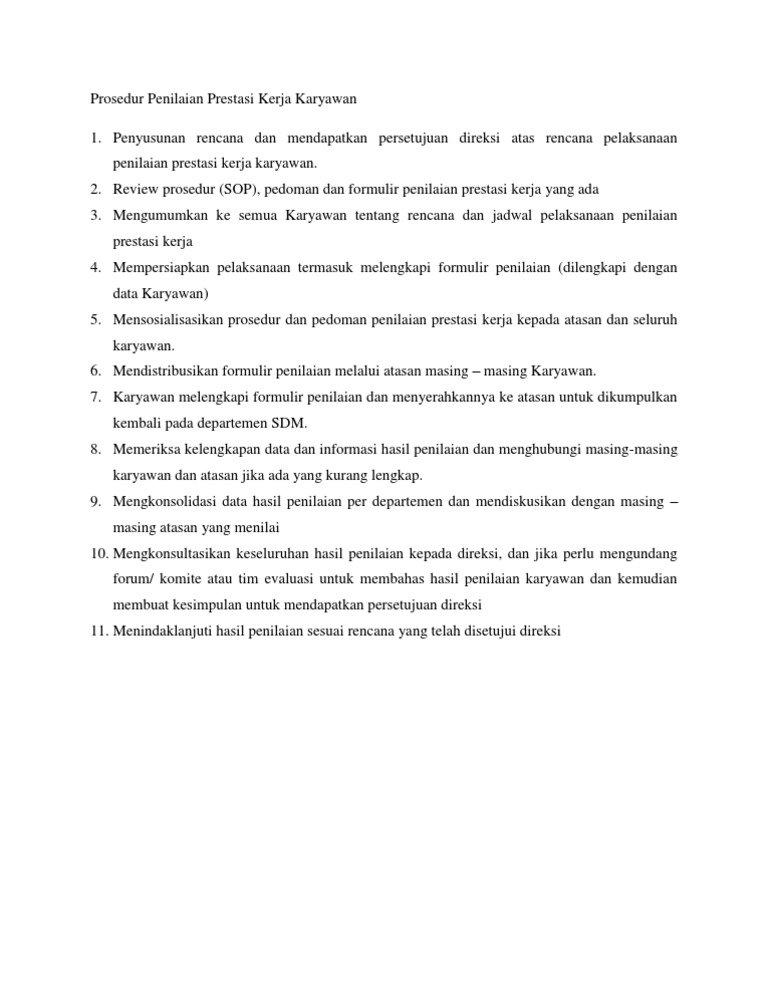 Prosedur Penilaian Prestasi Kerja Karyawan

1. Penyusunan rencana dan mendapatkan persetujuan direksi atas rencana pelaksanaan penilaian prestasi kerja karyawan.
2. Review prosedur (SOP), pedoman dan formulir penilaian prestasi kerja yang ada
3. Mengumumkan ke semua Karyawan tentang rencana dan jadwal pelaksanaan penilaian prestasi kerja
4. Mempersiapkan pelaksanaan termasuk melengkapi formulir penilaian (dilengkapi dengan data Karyawan)
5. Mensosialisasikan prosedur dan pedoman penilaian prestasi kerja kepada atasan dan seluruh karyawan.
6. Mendistribusikan formulir penilaian melalui atasan masing – masing Karyawan.
7. Karyawan melengkapi formulir penilaian dan menyerahkannya ke atasan untuk dikumpulkan kembali pada departemen SDM.
8. Memeriksa kelengkapan data dan informasi hasil penilaian dan menghubungi masing-masing karyawan dan atasan jika ada yang kurang lengkap.
9. Mengkonsolidasi data hasil penilaian per departemen dan mendiskusikan dengan masing – masing atasan yang menilai
10. Mengkonsultasikan keseluruhan hasil penilaian kepada direksi, dan jika perlu mengundang forum/ komite atau tim evaluasi untuk membahas hasil penilaian karyawan dan kemudian membuat kesimpulan untuk mendapatkan persetujuan direksi
11. Menindaklanjuti hasil penilaian sesuai rencana yang telah disetujui direksi